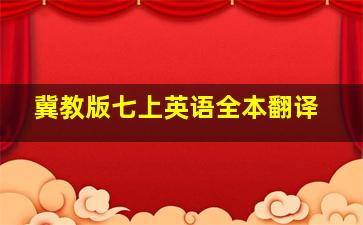 冀教版七上英语全本翻译